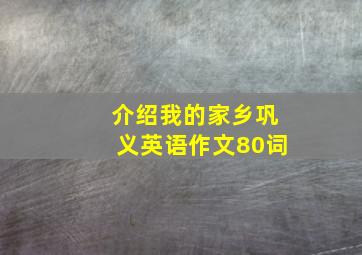 介绍我的家乡巩义英语作文80词